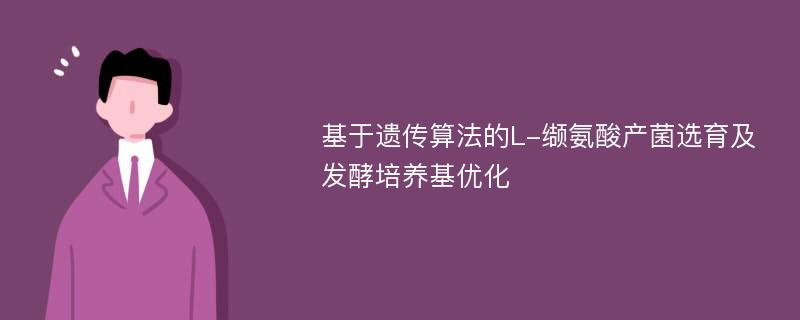 基于遗传算法的L-缬氨酸产菌选育及发酵培养基优化